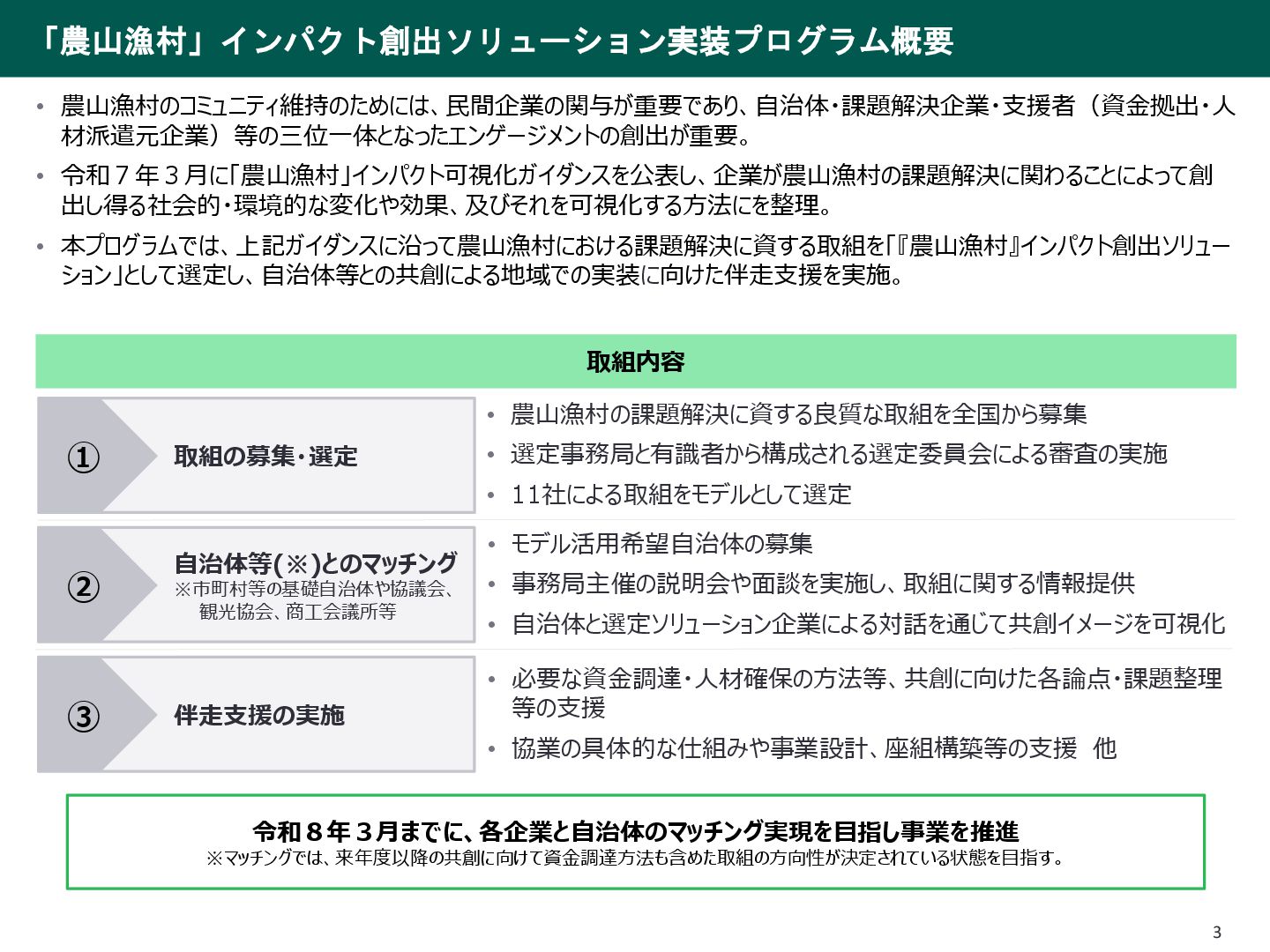 「農山漁村」インパクト創出ソリューション実装プログラム概要

• 農山漁村のコミュニティ維持のためには、民間企業の関与が重要であり、自治体・課題解決企業・支援者（資金拠出・人材派遣元企業）等の三位一体となったエンゲージメントの創出が重要。

• 令和７年３月に「農山漁村」インパクト可視化ガイダンスを公表し、企業が農山漁村の課題解決に関わることによって創出し得る社会的・環境的な変化や効果、及びそれを可視化する方法にを整理。

• 本プログラムでは、上記ガイダンスに沿って農山漁村における課題解決に資する取組を「『農山漁村』インパクト創出ソリューション」として選定し、自治体等との共創による地域での実装に向けた伴走支援を実施。

取組内容

① 取組の募集・選定
• 農山漁村の課題解決に資する良質な取組を全国から募集
• 選定事務局と有識者から構成される選定委員会による審査の実施
• 11社による取組をモデルとして選定

② 自治体等(※)とのマッチング
※市町村等の基礎自治体や協議会、観光協会、商工会議所等
• モデル活用希望自治体の募集
• 事務局主催の説明会や面談を実施し、取組に関する情報提供
• 自治体と選定ソリューション企業による対話を通じて共創イメージを可視化

③ 伴走支援の実施
• 必要な資金調達・人材確保の方法等、共創に向けた各論点・課題整理等の支援
• 協業の具体的な仕組みや事業設計、座組構築等の支援　他

令和８年３月までに、各企業と自治体のマッチング実現を目指し事業を推進
※マッチングでは、来年度以降の共創に向けて資金調達方法も含めた取組の方向性が決定されている状態を目指す。

3